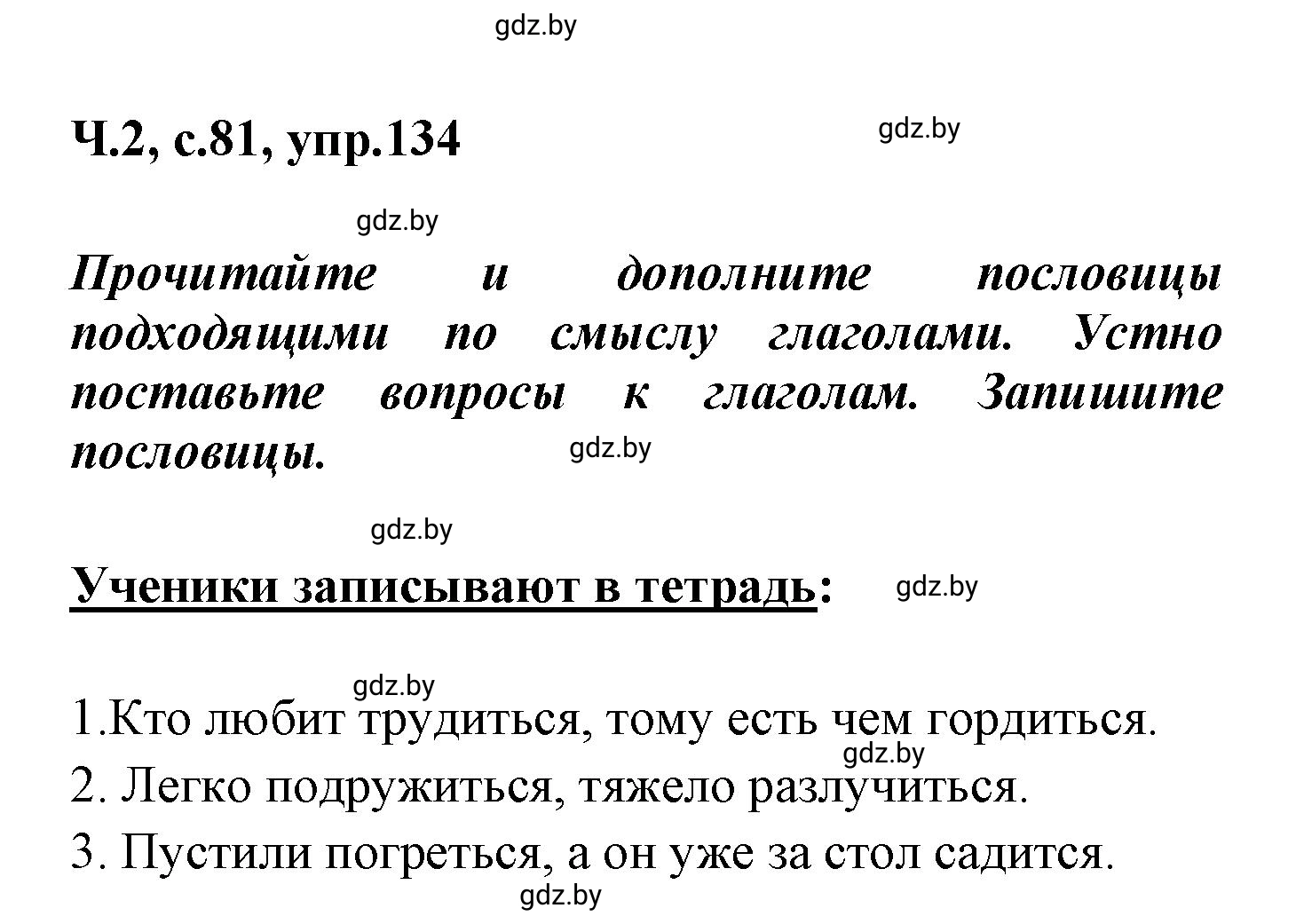 gdz.by

Ч.2, с.81, упр.134

gdz.by

gdz.by

Прочитайте и дополните пословицы подходящими по смыслу глаголами. Устно поставьте вопросы к глаголам. Запишите пословицы.

gdz.by

gdz.by

Ученики записывают в тетрадь:

gdz.by

gdz.by

1.Кто любит трудиться, тому есть чем гордиться.

gdz.by

2. Легко подружиться, тяжело разлучиться.

3. Пустили погреться, а он уже за стол садится.

gdz.by